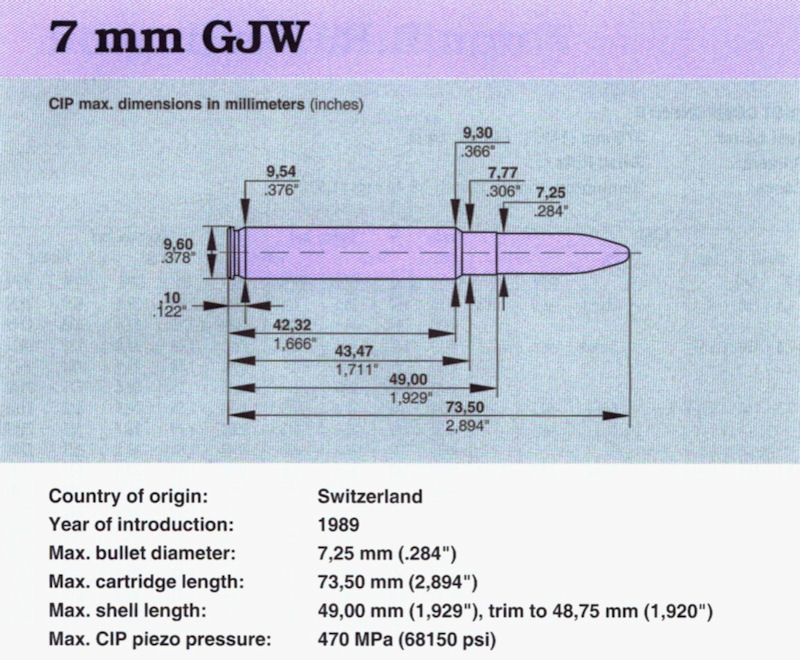 7 mm GJW

CIP max. dimensions in millimeters (inches)

9,30
.366"

9,54
.376"

7,77
.306"

7,25
.284"

9,60
.378"

,10
.122"

42,32
1,666"

43,47
1,711"

49,00
1,929"

73,50
2,894"

| | |
|---|---|
| Country of origin: | Switzerland |
| Year of introduction: | 1989 |
| Max. bullet diameter: | 7,25 mm (.284") |
| Max. cartridge length: | 73,50 mm (2,894") |
| Max. shell length: | 49,00 mm (1,929"), trim to 48,75 mm (1,920") |
| Max. CIP piezo pressure: | 470 MPa (68150 psi) |